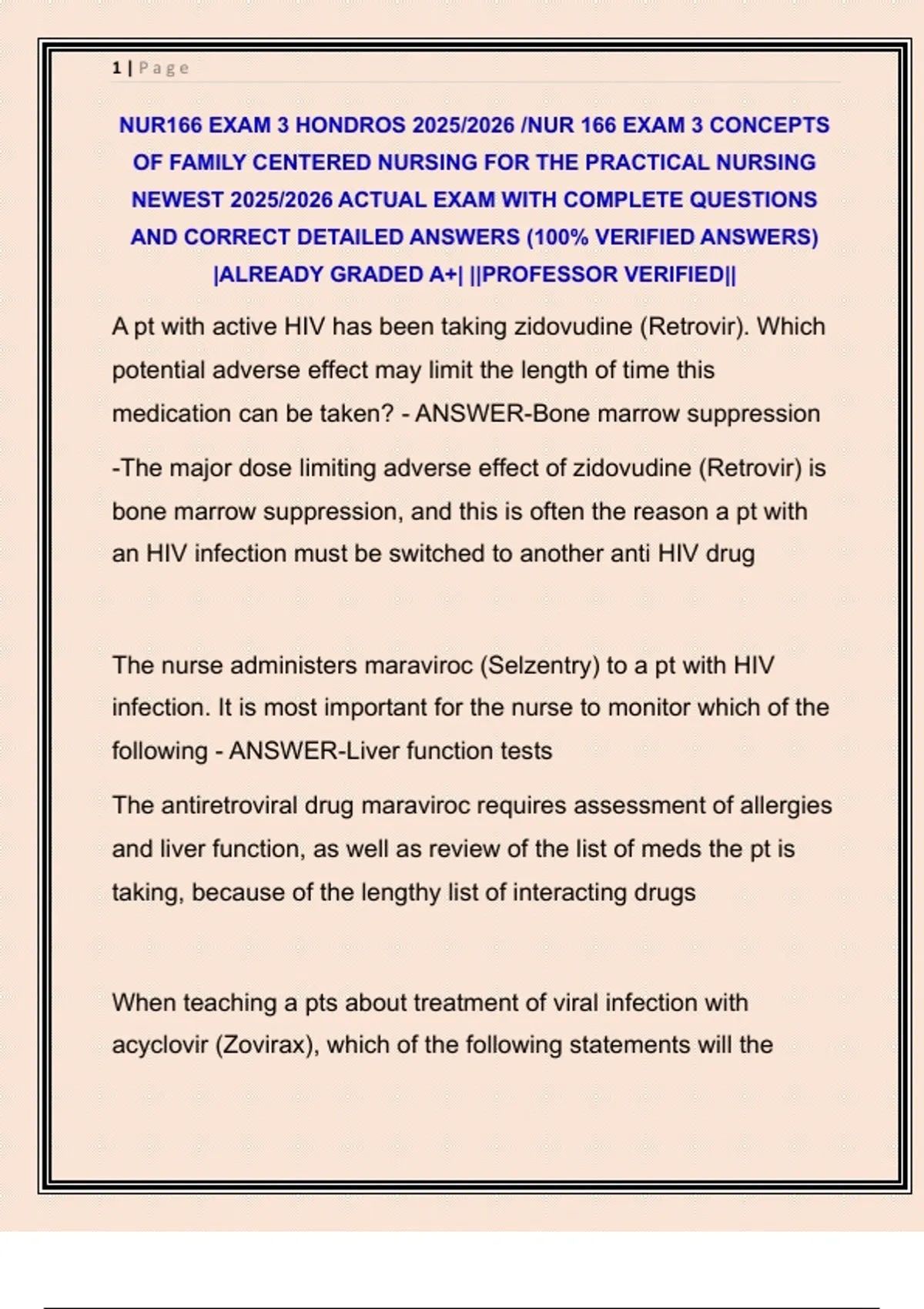 1 | Page

NUR166 EXAM 3 HONDROS 2025/2026 /NUR 166 EXAM 3 CONCEPTS OF FAMILY CENTERED NURSING FOR THE PRACTICAL NURSING NEWEST 2025/2026 ACTUAL EXAM WITH COMPLETE QUESTIONS AND CORRECT DETAILED ANSWERS (100% VERIFIED ANSWERS) |ALREADY GRADED A+| ||PROFESSOR VERIFIED||

A pt with active HIV has been taking zidovudine (Retrovir). Which potential adverse effect may limit the length of time this medication can be taken? - ANSWER-Bone marrow suppression

-The major dose limiting adverse effect of zidovudine (Retrovir) is bone marrow suppression, and this is often the reason a pt with an HIV infection must be switched to another anti HIV drug

The nurse administers maraviroc (Selzentry) to a pt with HIV infection. It is most important for the nurse to monitor which of the following - ANSWER-Liver function tests

The antiretroviral drug maraviroc requires assessment of allergies and liver function, as well as review of the list of meds the pt is taking, because of the lengthy list of interacting drugs

When teaching a pts about treatment of viral infection with acyclovir (Zovirax), which of the following statements will the